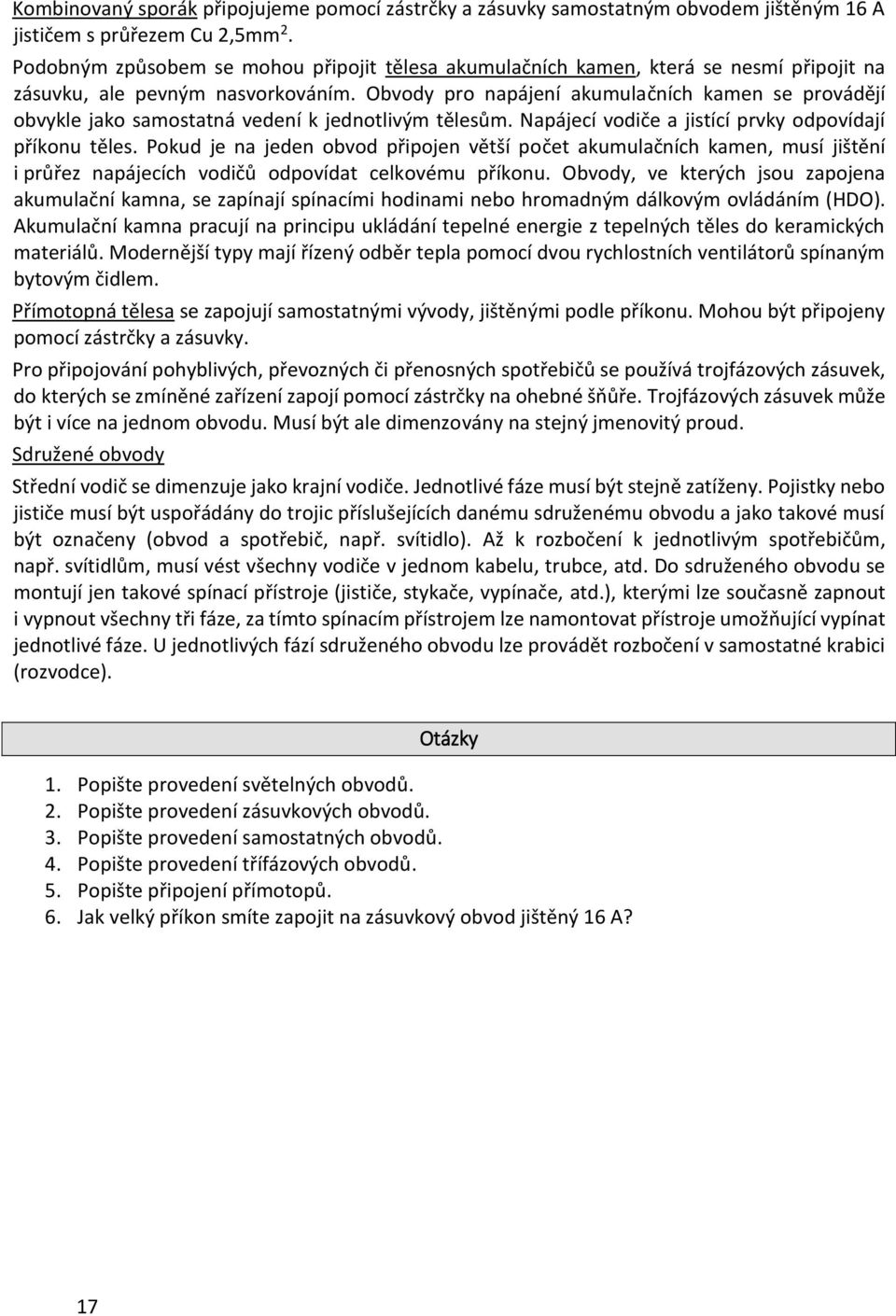 Kombinovaný sporák připojujeme pomocí zástrčky a zásuvky samostatným obvodem jištěným 16 A jističem s průřezem Cu 2,5mm$^2$.

Podobným způsobem se mohou připojit tělesa akumulačních kamen, která se nesmí připojit na zásuvku, ale pevným nasvorkováním. Obvody pro napájení akumulačních kamen se provádějí obvykle jako samostatná vedení k jednotlivým tělesům. Napájecí vodiče a jistící prvky odpovídají příkonu těles. Pokud je na jeden obvod připojen větší počet akumulačních kamen, musí jištění i průřez napájecích vodičů odpovídat celkovému příkonu. Obvody, ve kterých jsou zapojena akumulační kamna, se zapínají spínacími hodinami nebo hromadným dálkovým ovládáním (HDO). Akumulační kamna pracují na principu ukládání tepelné energie z tepelných těles do keramických materiálů. Modernější typy mají řízený odběr tepla pomocí dvou rychlostních ventilátorů spínaným bytovým čidlem.

Přímotopná tělesa se zapojují samostatnými vývody, jištěnými podle příkonu. Mohou být připojeny pomocí zástrčky a zásuvky.

Pro připojování pohyblivých, převozných či přenosných spotřebičů se používá trojfázových zásuvek, do kterých se zmíněné zařízení zapojí pomocí zástrčky na ohebné šňůře. Trojfázových zásuvek může být i více na jednom obvodu. Musí být ale dimenzovány na stejný jmenovitý proud.

Sdružené obvody

Střední vodič se dimenzuje jako krajní vodiče. Jednotlivé fáze musí být stejně zatíženy. Pojistky nebo jističe musí být uspořádány do trojic příslušejících danému sdruženému obvodu a jako takové musí být označeny (obvod a spotřebič, např. svítidlo). Až k rozbočení k jednotlivým spotřebičům, např. svítidlům, musí vést všechny vodiče v jednom kabelu, trubce, atd. Do sdruženého obvodu se montují jen takové spínací přístroje (jističe, stykače, vypínače, atd.), kterými lze současně zapnout i vypnout všechny tři fáze, za tímto spínacím přístrojem lze namontovat přístroje umožňující vypínat jednotlivé fáze. U jednotlivých fází sdruženého obvodu lze provádět rozbočení v samostatné krabici (rozvodce).

Otázky

1. Popište provedení světelných obvodů.
2. Popište provedení zásuvkových obvodů.
3. Popište provedení samostatných obvodů.
4. Popište provedení třífázových obvodů.
5. Popište připojení přímotopů.
6. Jak velký příkon smíte zapojit na zásuvkový obvod jištěný 16 A?

17